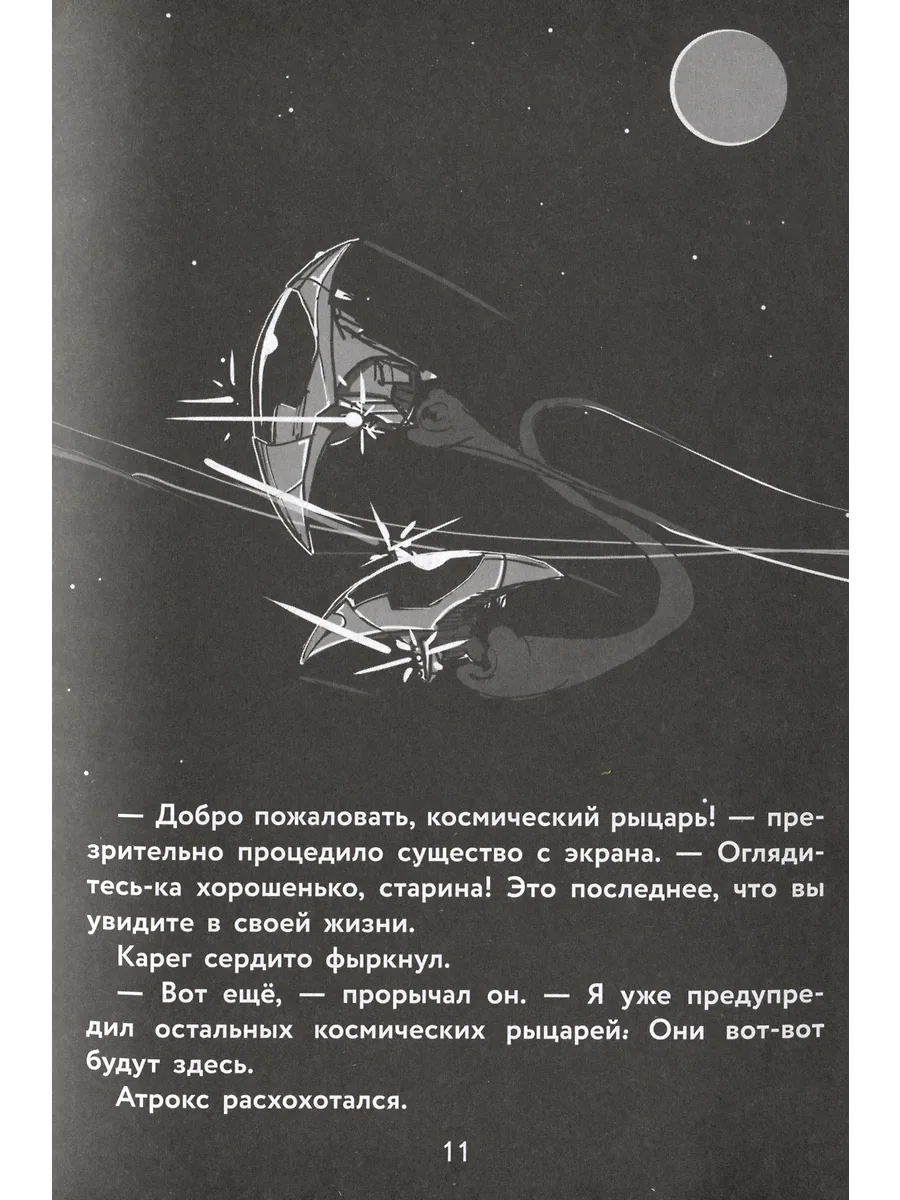 — Добро пожаловать, космический рыцарь! — презрительно процедило существо с экрана. — Оглядитесь-ка хорошенько, старина! Это последнее, что вы увидите в своей жизни.

Карег сердито фыркнул.

— Вот ещё, — прорычал он. — Я уже предупредил остальных космических рыцарей: Они вот-вот будут здесь.

Атрокс расхохотался.

11